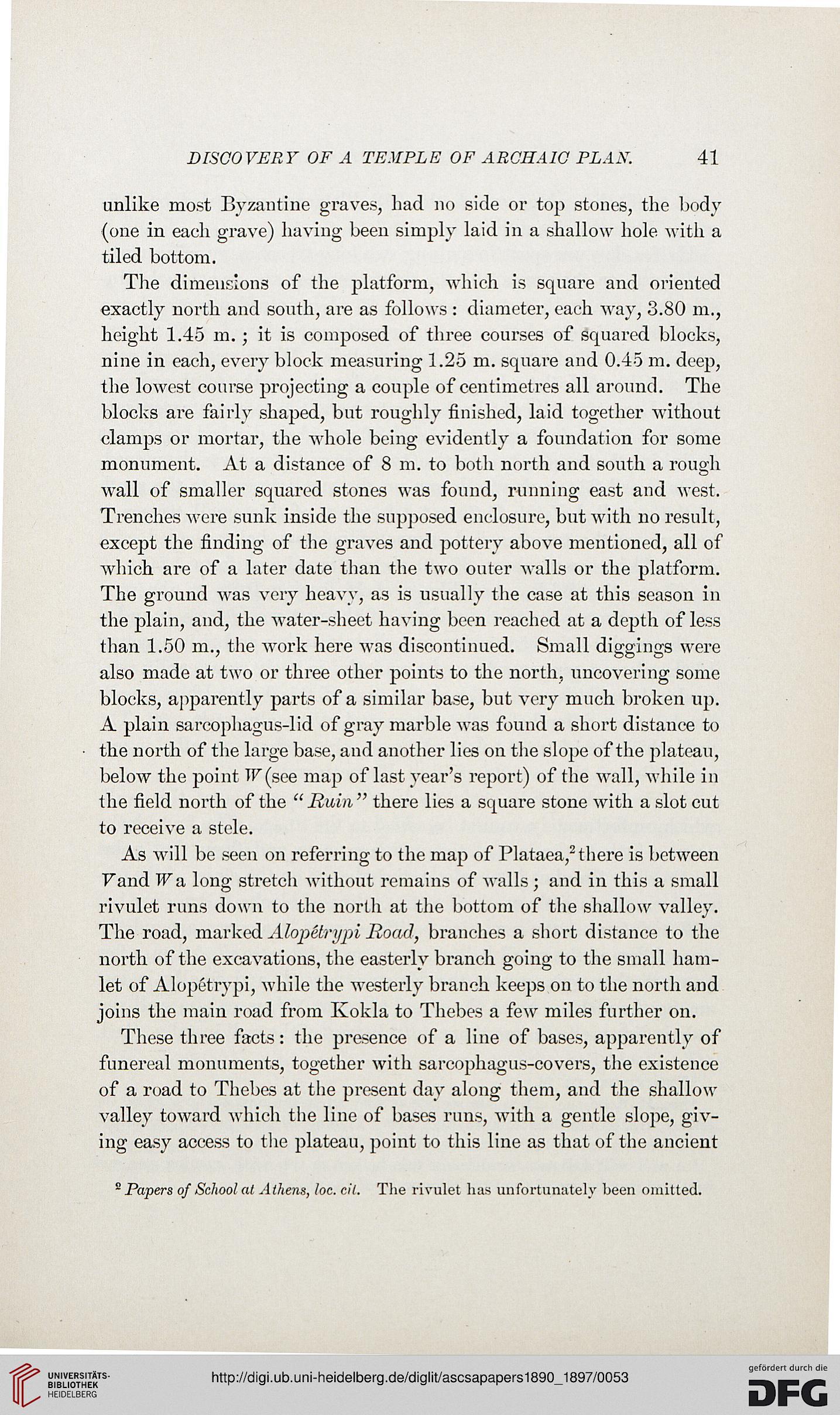 DISCOVERY OF A TEMPLE OF ARCHAIC PLAN. 41

unlike most Byzantine graves, had no side or top stones, the body (one in each grave) having been simply laid in a shallow hole with a tiled bottom.

The dimensions of the platform, which is square and oriented exactly north and south, are as follows: diameter, each way, 3.80 m., height 1.45 m.; it is composed of three courses of squared blocks, nine in each, every block measuring 1.25 m. square and 0.45 m. deep, the lowest course projecting a couple of centimetres all around. The blocks are fairly shaped, but roughly finished, laid together without clamps or mortar, the whole being evidently a foundation for some monument. At a distance of 8 m. to both north and south a rough wall of smaller squared stones was found, running east and west. Trenches were sunk inside the supposed enclosure, but with no result, except the finding of the graves and pottery above mentioned, all of which are of a later date than the two outer walls or the platform. The ground was very heavy, as is usually the case at this season in the plain, and, the water-sheet having been reached at a depth of less than 1.50 m., the work here was discontinued. Small diggings were also made at two or three other points to the north, uncovering some blocks, apparently parts of a similar base, but very much broken up. A plain sarcophagus-lid of gray marble was found a short distance to the north of the large base, and another lies on the slope of the plateau, below the point W (see map of last year's report) of the wall, while in the field north of the "Ruin" there lies a square stone with a slot cut to receive a stele.

As will be seen on referring to the map of Plataea,$^2$ there is between V and W a long stretch without remains of walls; and in this a small rivulet runs down to the north at the bottom of the shallow valley. The road, marked Alopétrypi Road, branches a short distance to the north of the excavations, the easterly branch going to the small hamlet of Alopétrypi, while the westerly branch keeps on to the north and joins the main road from Kokla to Thebes a few miles further on.

These three facts: the presence of a line of bases, apparently of funereal monuments, together with sarcophagus-covers, the existence of a road to Thebes at the present day along them, and the shallow valley toward which the line of bases runs, with a gentle slope, giving easy access to the plateau, point to this line as that of the ancient

$^2$ Papers of School at Athens, loc. cit. The rivulet has unfortunately been omitted.

UNIVERSITÄTS-BIBLIOTHEK HEIDELBERG

http://digi.ub.uni-heidelberg.de/diglit/ascsapapers1890_1897/0053

gefördert durch die DFG